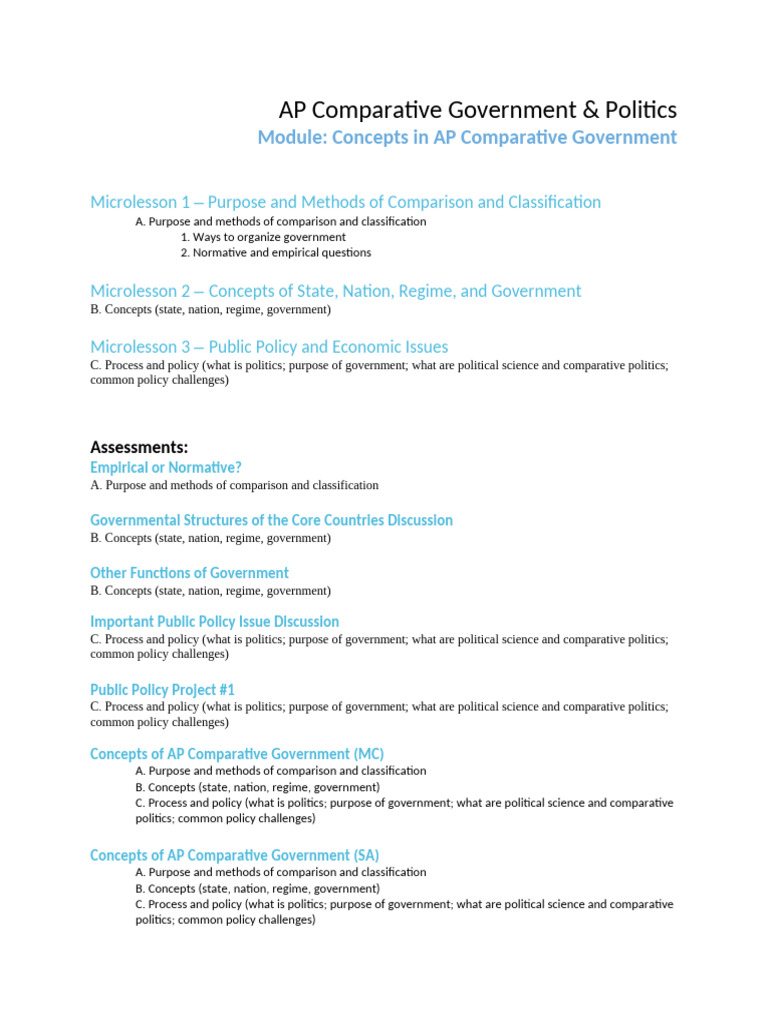 AP Comparative Government & Politics
Module: Concepts in AP Comparative Government

Microlesson 1 – Purpose and Methods of Comparison and Classification
A. Purpose and methods of comparison and classification
1. Ways to organize government
2. Normative and empirical questions

Microlesson 2 – Concepts of State, Nation, Regime, and Government
B. Concepts (state, nation, regime, government)

Microlesson 3 – Public Policy and Economic Issues
C. Process and policy (what is politics; purpose of government; what are political science and comparative politics; common policy challenges)

Assessments:
Empirical or Normative?
A. Purpose and methods of comparison and classification

Governmental Structures of the Core Countries Discussion
B. Concepts (state, nation, regime, government)

Other Functions of Government
B. Concepts (state, nation, regime, government)

Important Public Policy Issue Discussion
C. Process and policy (what is politics; purpose of government; what are political science and comparative politics; common policy challenges)

Public Policy Project #1
C. Process and policy (what is politics; purpose of government; what are political science and comparative politics; common policy challenges)

Concepts of AP Comparative Government (MC)
A. Purpose and methods of comparison and classification
B. Concepts (state, nation, regime, government)
C. Process and policy (what is politics; purpose of government; what are political science and comparative politics; common policy challenges)

Concepts of AP Comparative Government (SA)
A. Purpose and methods of comparison and classification
B. Concepts (state, nation, regime, government)
C. Process and policy (what is politics; purpose of government; what are political science and comparative politics; common policy challenges)